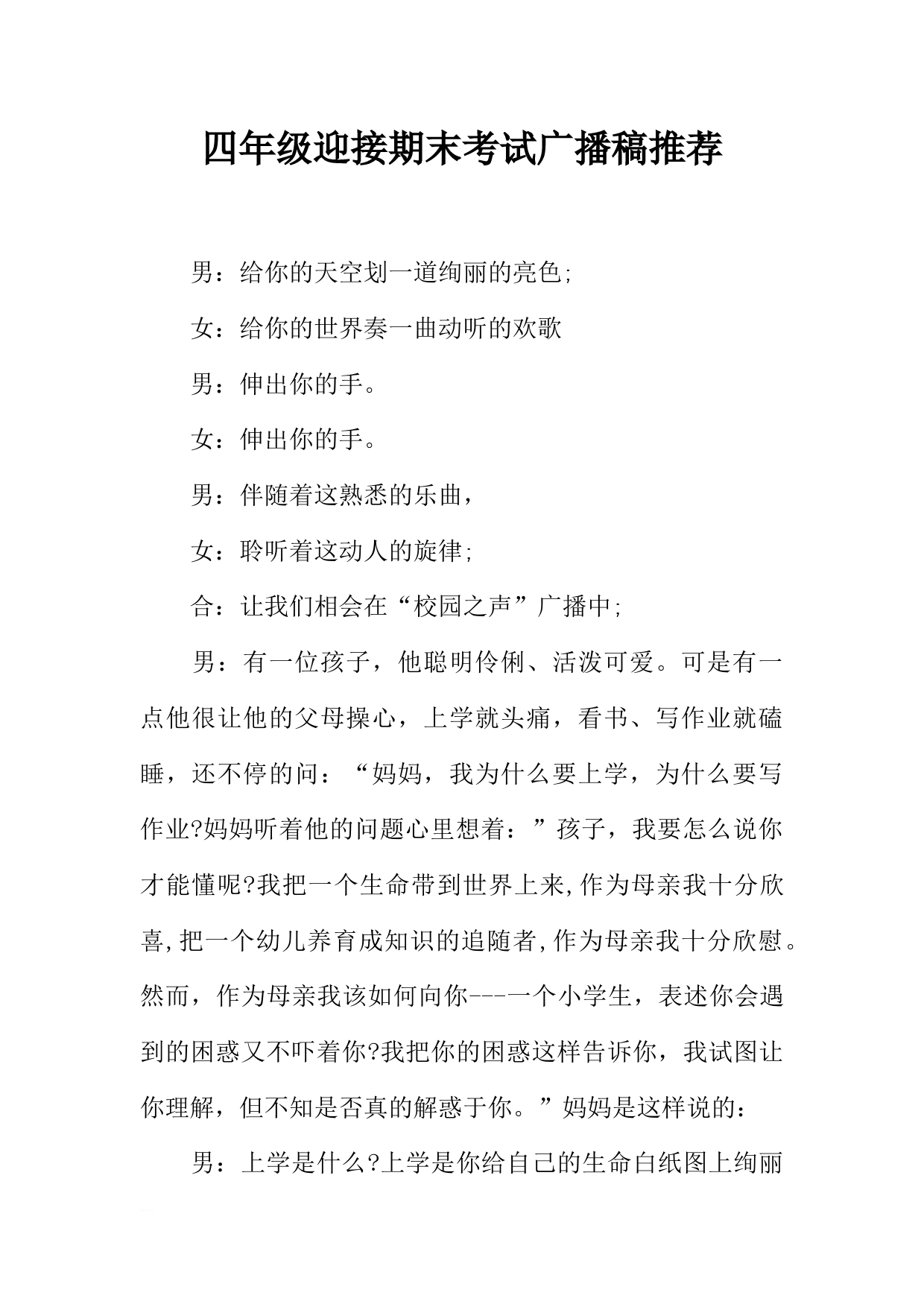 四年级迎接期末考试广播稿推荐

男：给你的天空划一道绚丽的亮色;

女：给你的世界奏一曲动听的欢歌

男：伸出你的手。

女：伸出你的手。

男：伴随着这熟悉的乐曲，

女：聆听着这动人的旋律;

合：让我们相会在“校园之声”广播中;

男：有一位孩子，他聪明伶俐、活泼可爱。可是有一点他很让他的父母操心，上学就头痛，看书、写作业就磕睡，还不停的问：“妈妈，我为什么要上学，为什么要写作业?妈妈听着他的问题心里想着：”孩子，我要怎么说你才能懂呢?我把一个生命带到世界上来,作为母亲我十分欣喜,把一个幼儿养育成知识的追随者,作为母亲我十分欣慰。然而，作为母亲我该如何向你---一个小学生，表述你会遇到的困惑又不吓着你?我把你的困惑这样告诉你，我试图让你理解，但不知是否真的解惑于你。”妈妈是这样说的：

男：上学是什么?上学是你给自己的生命白纸图上绚丽